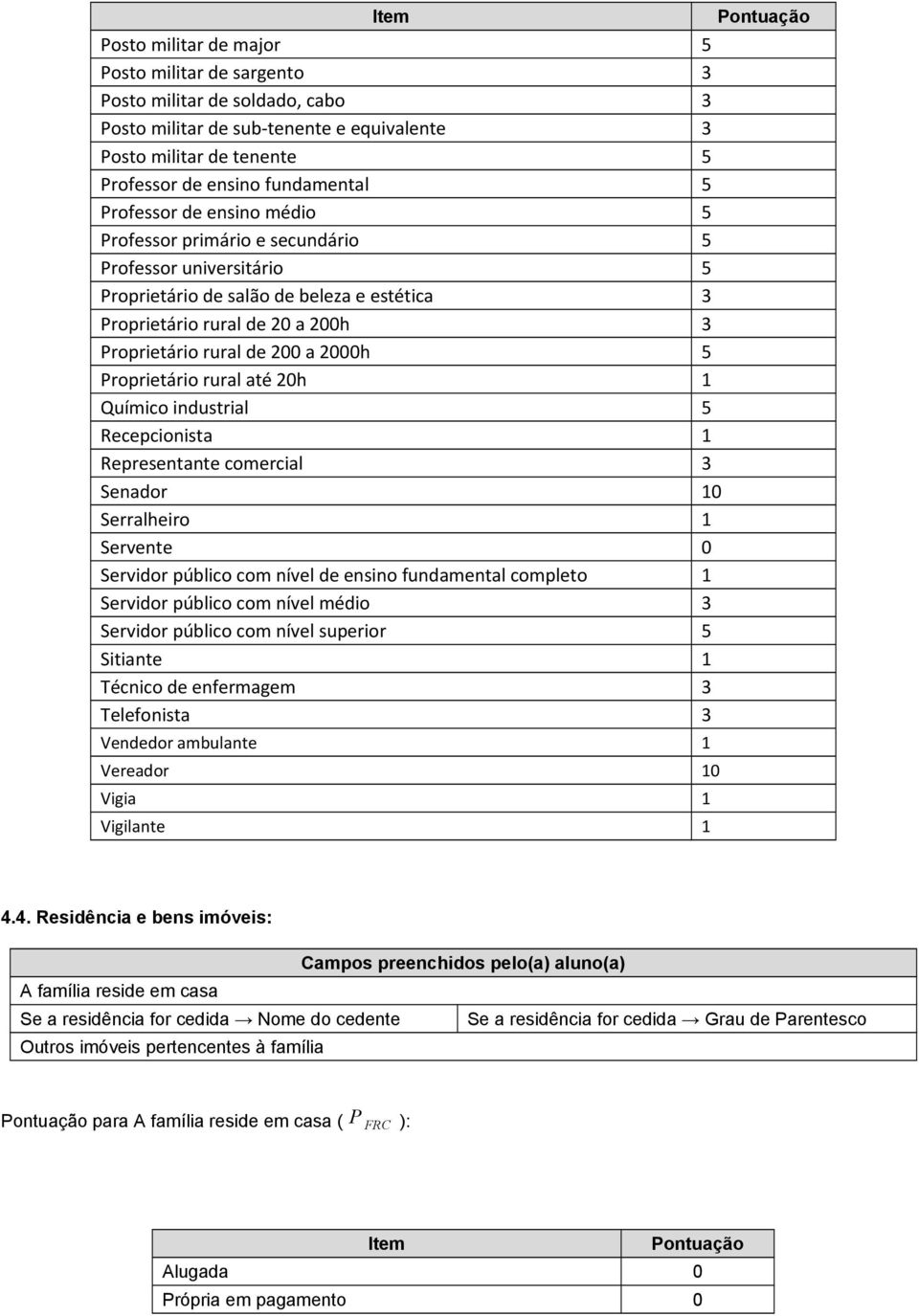 | Item | Pontuação |
|---|---|
| Posto militar de major | 5 |
| Posto militar de sargento | 3 |
| Posto militar de soldado, cabo | 3 |
| Posto militar de sub-tenente e equivalente | 3 |
| Posto militar de tenente | 5 |
| Professor de ensino fundamental | 5 |
| Professor de ensino médio | 5 |
| Professor primário e secundário | 5 |
| Professor universitário | 5 |
| Proprietário de salão de beleza e estética | 3 |
| Proprietário rural de 20 a 200h | 3 |
| Proprietário rural de 200 a 2000h | 5 |
| Proprietário rural até 20h | 1 |
| Químico industrial | 5 |
| Recepcionista | 1 |
| Representante comercial | 3 |
| Senador | 10 |
| Serralheiro | 1 |
| Servente | 0 |
| Servidor público com nível de ensino fundamental completo | 1 |
| Servidor público com nível médio | 3 |
| Servidor público com nível superior | 5 |
| Sitiante | 1 |
| Técnico de enfermagem | 3 |
| Telefonista | 3 |
| Vendedor ambulante | 1 |
| Vereador | 10 |
| Vigia | 1 |
| Vigilante | 1 |

4.4. Residência e bens imóveis:

| Campos preenchidos pelo(a) aluno(a) | |
|---|---|
| A família reside em casa | |
| Se a residência for cedida → Nome do cedente | Se a residência for cedida → Grau de Parentesco |
| Outros imóveis pertencentes à família | |

Pontuação para A família reside em casa ( $P_{FRC}$ ):

| Item | Pontuação |
|---|---|
| Alugada | 0 |
| Própria em pagamento | 0 |